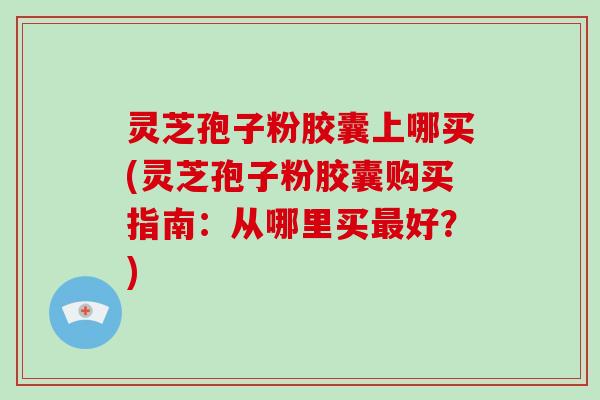 灵芝孢子粉胶囊上哪买(灵芝孢子粉胶囊购买指南：从哪里买最好?)